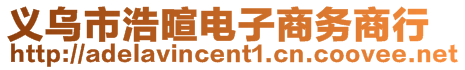 义乌市浩暄电子商务商行
http://adelavincent1.cn.coovee.net